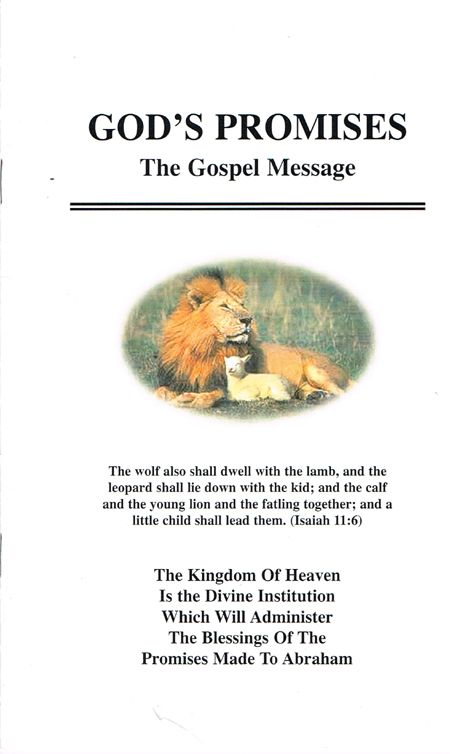 GOD'S PROMISES
The Gospel Message

The wolf also shall dwell with the lamb, and the leopard shall lie down with the kid; and the calf and the young lion and the fatling together; and a little child shall lead them. (Isaiah 11:6)

The Kingdom Of Heaven
Is the Divine Institution
Which Will Administer
The Blessings Of The
Promises Made To Abraham